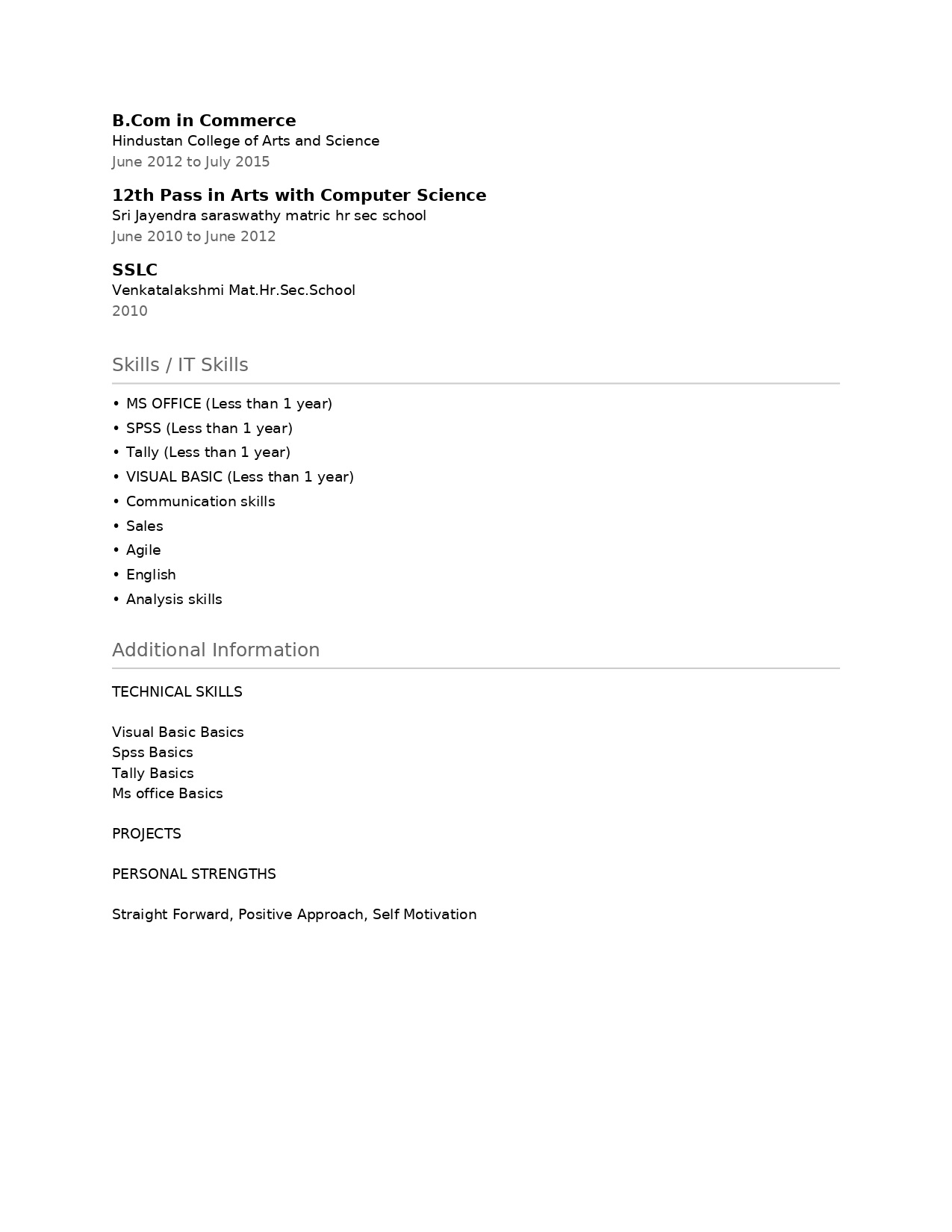 B.Com in Commerce
Hindustan College of Arts and Science
June 2012 to July 2015

12th Pass in Arts with Computer Science
Sri Jayendra saraswathy matric hr sec school
June 2010 to June 2012

SSLC
Venkatalakshmi Mat.Hr.Sec.School
2010

Skills / IT Skills

• MS OFFICE (Less than 1 year)
• SPSS (Less than 1 year)
• Tally (Less than 1 year)
• VISUAL BASIC (Less than 1 year)
• Communication skills
• Sales
• Agile
• English
• Analysis skills

Additional Information

TECHNICAL SKILLS

Visual Basic Basics
Spss Basics
Tally Basics
Ms office Basics

PROJECTS

PERSONAL STRENGTHS

Straight Forward, Positive Approach, Self Motivation